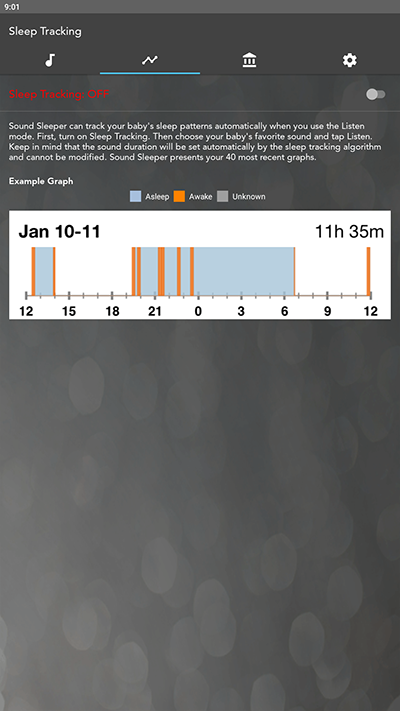 9:01

Sleep Tracking

Sleep Tracking: OFF

Sound Sleeper can track your baby's sleep patterns automatically when you use the Listen mode. First, turn on Sleep Tracking. Then choose your baby's favorite sound and tap Listen. Keep in mind that the sound duration will be set automatically by the sleep tracking algorithm and cannot be modified. Sound Sleeper presents your 40 most recent graphs.

Example Graph

Asleep Awake Unknown

Jan 10-11

11h 35m

12 15 18 21 0 3 6 9 12